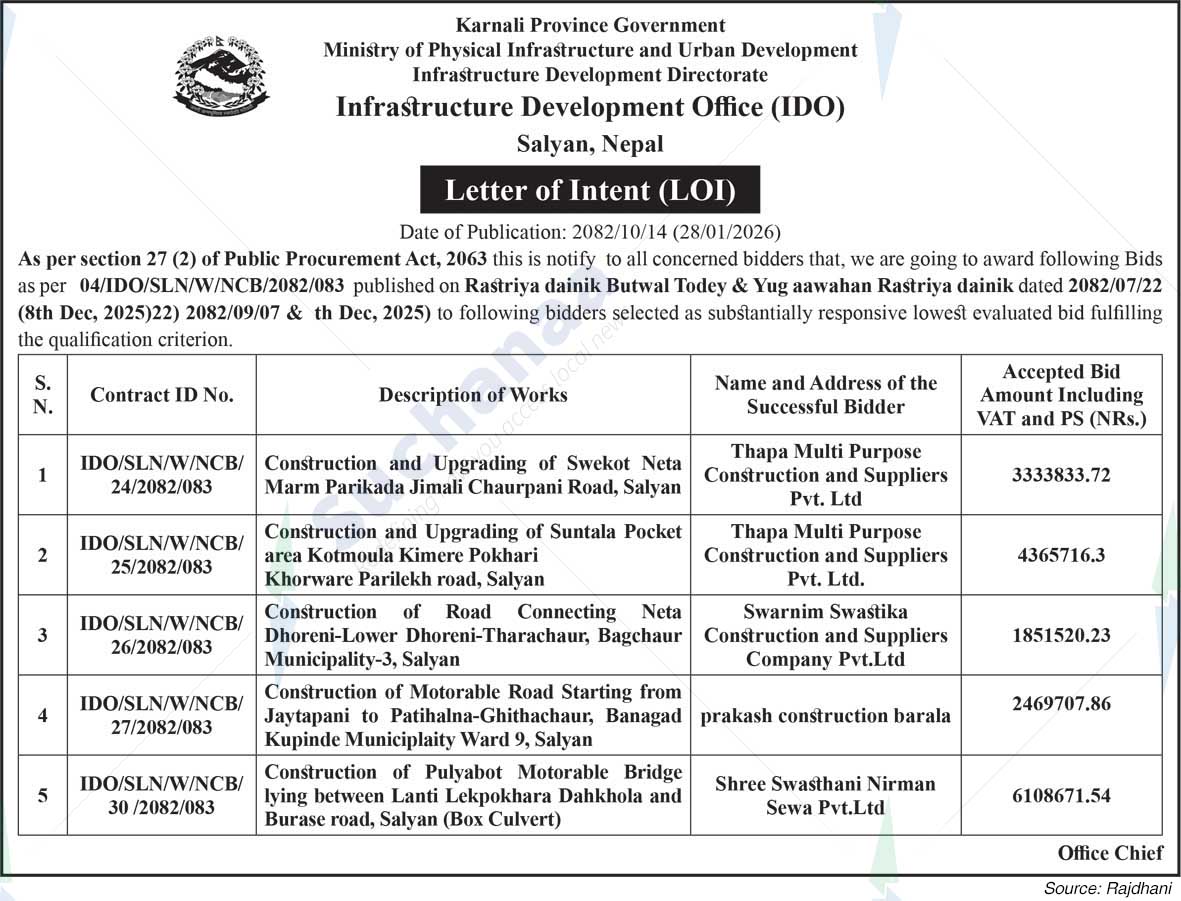 Karnali Province Government
Ministry of Physical Infrastructure and Urban Development
Infrastructure Development Directorate
Infrastructure Development Office (IDO)
Salyan, Nepal

Letter of Intent (LOI)

Date of Publication: 2082/10/14 (28/01/2026)

As per section 27 (2) of Public Procurement Act, 2063 this is notify to all concerned bidders that, we are going to award following Bids as per 04/IDO/SLN/W/NCB/2082/083 published on Rastriya dainik Butwal Todey & Yug aawahan Rastriya dainik dated 2082/07/22 (8th Dec, 2025)22) 2082/09/07 & th Dec, 2025) to following bidders selected as substantially responsive lowest evaluated bid fulfilling the qualification criterion.

| S. N. | Contract ID No. | Description of Works | Name and Address of the Successful Bidder | Accepted Bid Amount Including VAT and PS (NRs.) |
|---|---|---|---|---|
| 1 | IDO/SLN/W/NCB/ 24/2082/083 | Construction and Upgrading of Swekot Neta Marm Parikada Jimali Chaurpani Road, Salyan | Thapa Multi Purpose Construction and Suppliers Pvt. Ltd | 3333833.72 |
| 2 | IDO/SLN/W/NCB/ 25/2082/083 | Construction and Upgrading of Suntala Pocket area Kotmoula Kimere Pokhari Khorware Parilekh road, Salyan | Thapa Multi Purpose Construction and Suppliers Pvt. Ltd. | 4365716.3 |
| 3 | IDO/SLN/W/NCB/ 26/2082/083 | Construction of Road Connecting Neta Dhoreni-Lower Dhoreni-Tharachaur, Bagchaur Municipality-3, Salyan | Swarnim Swastika Construction and Suppliers Company Pvt.Ltd | 1851520.23 |
| 4 | IDO/SLN/W/NCB/ 27/2082/083 | Construction of Motorable Road Starting from Jaytapani to Patihalna-Ghithachaur, Banagad Kupinde Municiplaity Ward 9, Salyan | prakash construction barala | 2469707.86 |
| 5 | IDO/SLN/W/NCB/ 30 /2082/083 | Construction of Pulyabot Motorable Bridge lying between Lanti Lekpokhara Dahkhola and Burase road, Salyan (Box Culvert) | Shree Swasthani Nirman Sewa Pvt.Ltd | 6108671.54 |

Office Chief

Source: Rajdhani